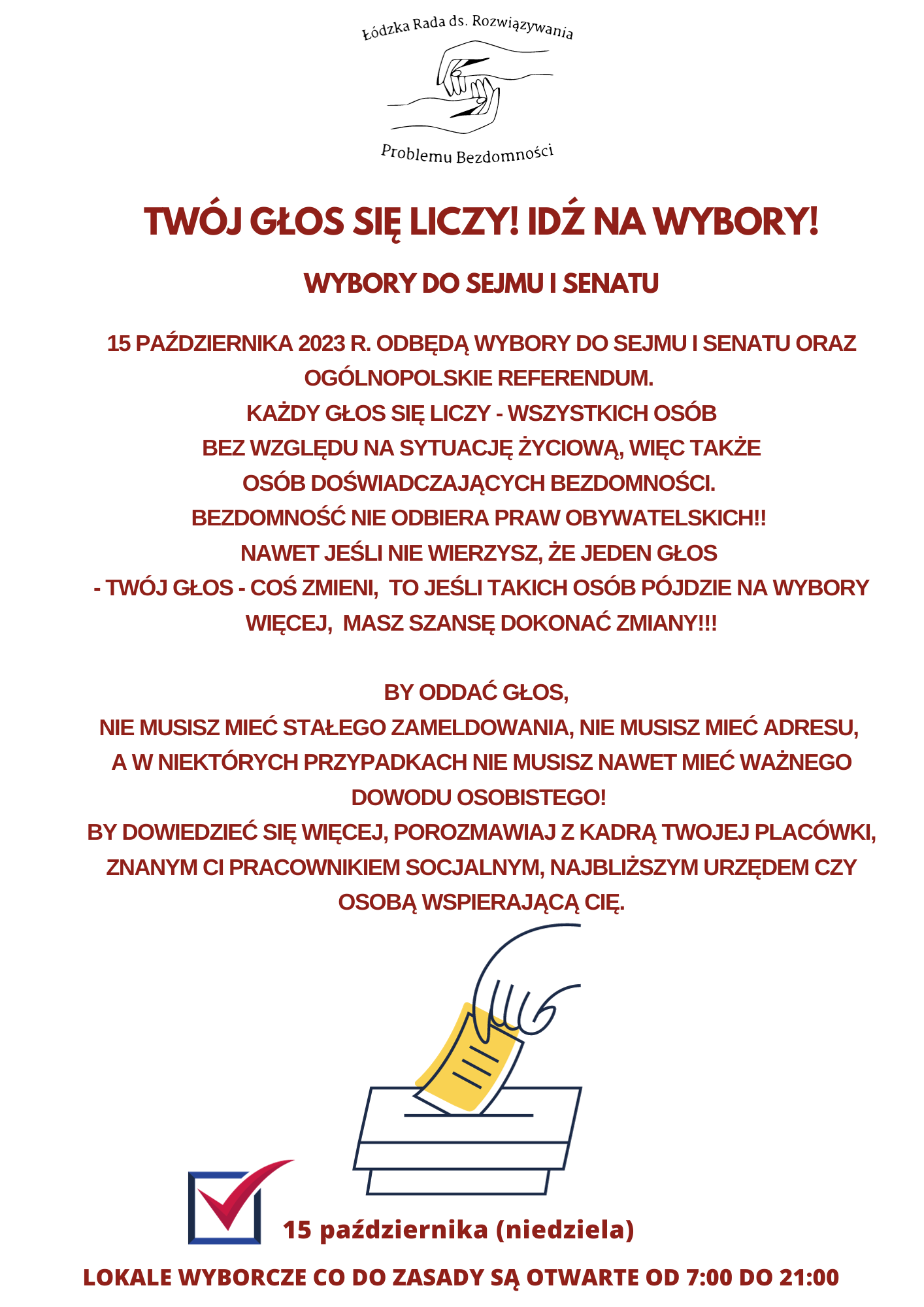 Łódzka Rada ds. Rozwiązywania
Problemu Bezdomności

TWÓJ GŁOS SIĘ LICZY! IDŹ NA WYBORY!

WYBORY DO SEJMU I SENATU

15 PAŹDZIERNIKA 2023 R. ODBĘDĄ WYBORY DO SEJMU I SENATU ORAZ OGÓLNOPOLSKIE REFERENDUM.
KAŻDY GŁOS SIĘ LICZY - WSZYSTKICH OSÓB BEZ WZGLĘDU NA SYTUACJĘ ŻYCIOWĄ, WIĘC TAKŻE OSÓB DOŚWIADCZAJĄCYCH BEZDOMNOŚCI.
BEZDOMNOŚĆ NIE ODBIERA PRAW OBYWATELSKICH!!
NAWET JEŚLI NIE WIERZYSZ, ŻE JEDEN GŁOS - TWÓJ GŁOS - COŚ ZMIENI, TO JEŚLI TAKICH OSÓB PÓJDZIE NA WYBORY WIĘCEJ, MASZ SZANSĘ DOKONAĆ ZMIANY!!!

BY ODDAĆ GŁOS,
NIE MUSISZ MIEĆ STAŁEGO ZAMELDOWANIA, NIE MUSISZ MIEĆ ADRESU, A W NIEKTÓRYCH PRZYPADKACH NIE MUSISZ NAWET MIEĆ WAŻNEGO DOWODU OSOBISTEGO!
BY DOWIEDZIEĆ SIĘ WIĘCEJ, POROZMAWIAJ Z KADRĄ TWOJEJ PLACÓWKI, ZNANYM CI PRACOWNIKIEM SOCJALNYM, NAJBLIŻSZYM URZĘDEM CZY OSOBĄ WSPIERAJĄCĄ CIĘ.

15 października (niedziela)

LOKALE WYBORCZE CO DO ZASADY SĄ OTWARTE OD 7:00 DO 21:00